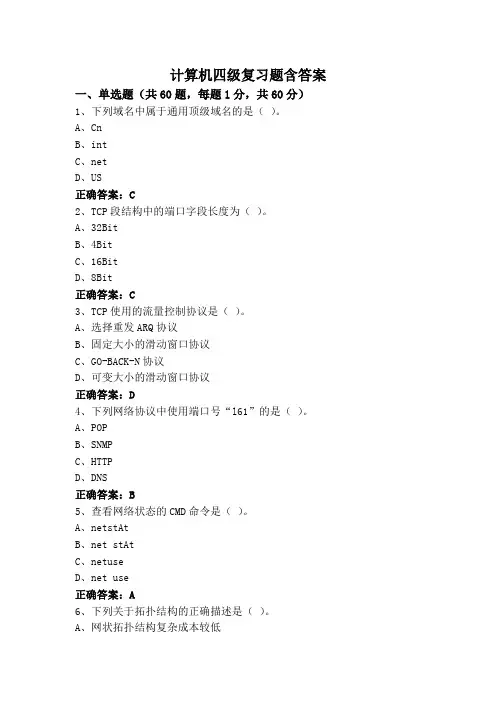 计算机四级复习题含答案

一、单选题（共60题，每题1分，共60分）

1、下列域名中属于通用顶级域名的是（ ）。

A、Cn

B、int

C、net

D、US

正确答案：C

2、TCP段结构中的端口字段长度为（ ）。

A、32Bit

B、4Bit

C、16Bit

D、8Bit

正确答案：C

3、TCP使用的流量控制协议是（ ）。

A、选择重发ARQ协议

B、固定大小的滑动窗口协议

C、GO-BACK-N协议

D、可变大小的滑动窗口协议

正确答案：D

4、下列网络协议中使用端口号“161”的是（ ）。

A、POP

B、SNMP

C、HTTP

D、DNS

正确答案：B

5、查看网络状态的CMD命令是（ ）。

A、netstAt

B、net stAt

C、netuse

D、net use

正确答案：A

6、下列关于拓扑结构的正确描述是（ ）。

A、网状拓扑结构复杂成本较低